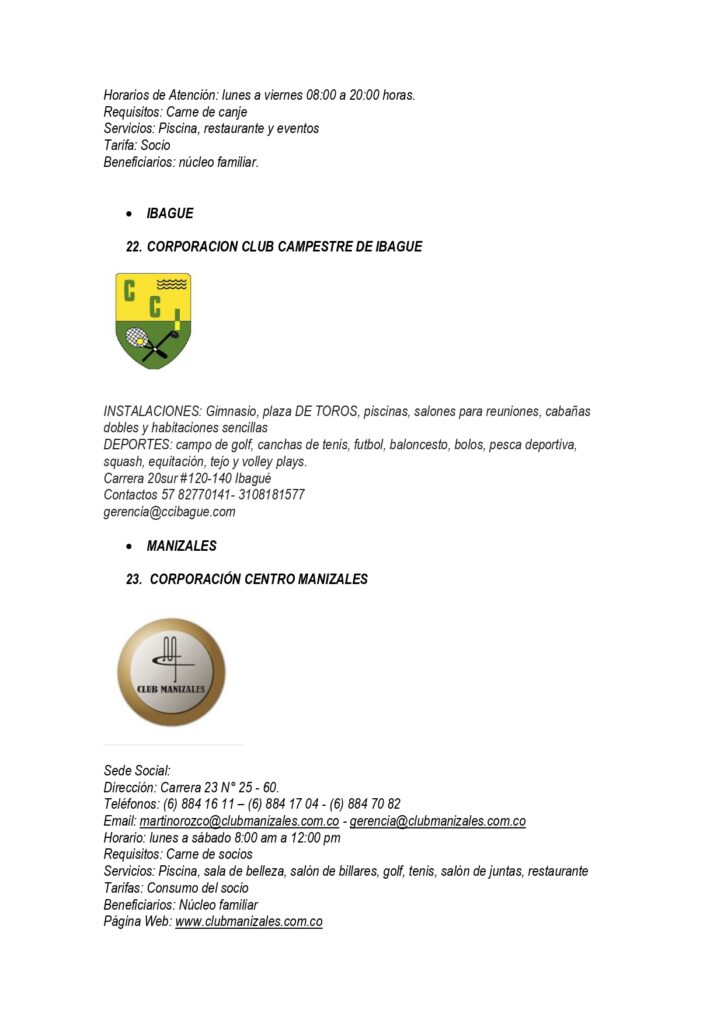 Horarios de Atención: lunes a viernes 08:00 a 20:00 horas.
Requisitos: Carne de canje
Servicios: Piscina, restaurante y eventos
Tarifa: Socio
Beneficiarios: núcleo familiar.

• IBAGUE

22. CORPORACION CLUB CAMPESTRE DE IBAGUE

C C I

INSTALACIONES: Gimnasio, plaza DE TOROS, piscinas, salones para reuniones, cabañas dobles y habitaciones sencillas
DEPORTES: campo de golf, canchas de tenis, futbol, baloncesto, bolos, pesca deportiva, squash, equitación, tejo y volley plays.
Carrera 20sur #120-140 Ibagué
Contactos 57 82770141- 3108181577
gerencia@ccibague.com

• MANIZALES

23. CORPORACIÓN CENTRO MANIZALES

CLUB MANIZALES

Sede Social:
Dirección: Carrera 23 N° 25 - 60.
Teléfonos: (6) 884 16 11 – (6) 884 17 04 - (6) 884 70 82
Email: martinorozco@clubmanizales.com.co - gerencia@clubmanizales.com.co
Horario: lunes a sábado 8:00 am a 12:00 pm
Requisitos: Carne de socios
Servicios: Piscina, sala de belleza, salón de billares, golf, tenis, salón de juntas, restaurante
Tarifas: Consumo del socio
Beneficiarios: Núcleo familiar
Página Web: www.clubmanizales.com.co